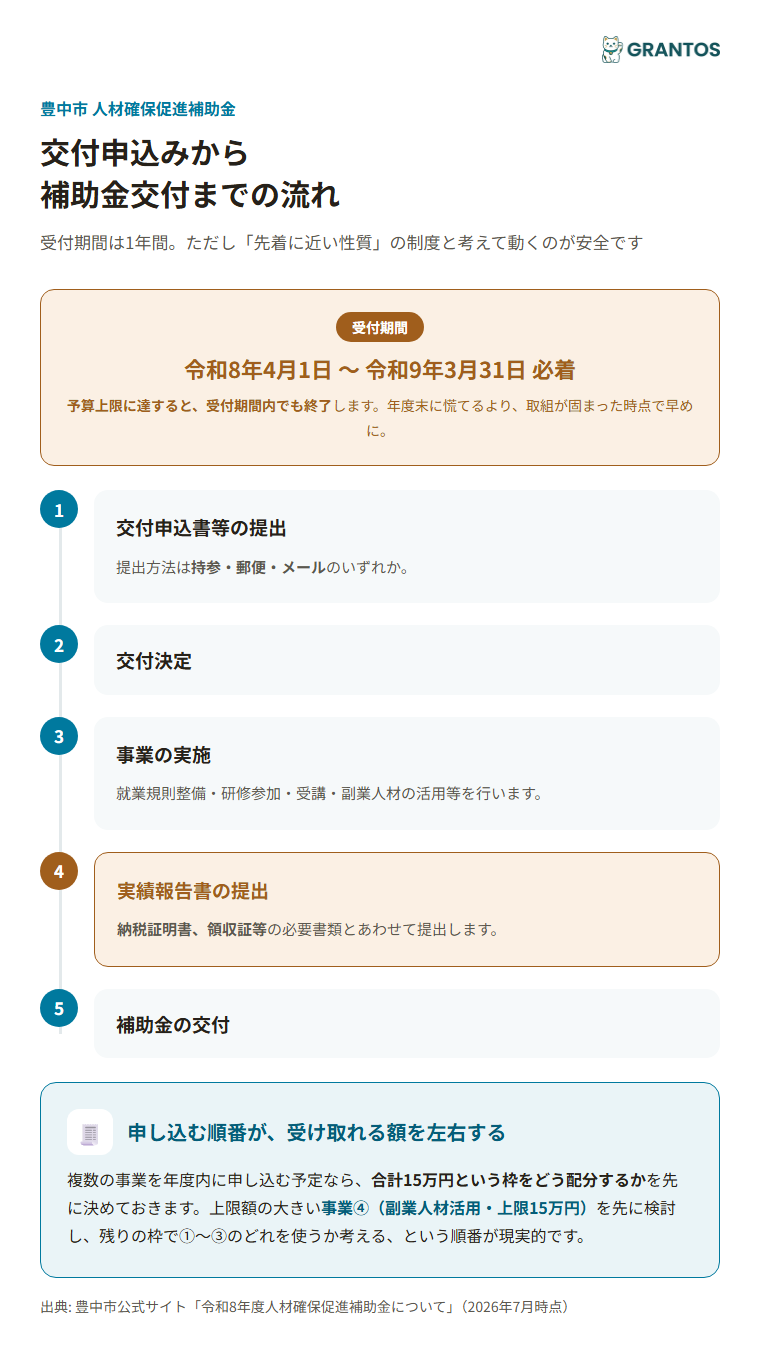 GRANTOS

豊中市 人材確保促進補助金

交付申込みから
補助金交付までの流れ

受付期間は1年間。ただし「先着に近い性質」の制度と考えて動くのが安全です

受付期間

令和8年4月1日 〜 令和9年3月31日 必着

予算上限に達すると、受付期間内でも終了します。年度末に慌てるより、取組が固まった時点で早めに。

1
交付申込書等の提出
提出方法は持参・郵便・メールのいずれか。

2
交付決定

3
事業の実施
就業規則整備・研修参加・受講・副業人材の活用等を行います。

4
実績報告書の提出
納税証明書、領収証等の必要書類とあわせて提出します。

5
補助金の交付

申し込む順番が、受け取れる額を左右する

複数の事業を年度内に申し込む予定なら、合計15万円という枠をどう配分するかを先に決めておきます。上限額の大きい事業④（副業人材活用・上限15万円）を先に検討し、残りの枠で①〜③のどれを使うか考える、という順番が現実的です。

出典: 豊中市公式サイト「令和8年度人材確保促進補助金について」（2026年7月時点）